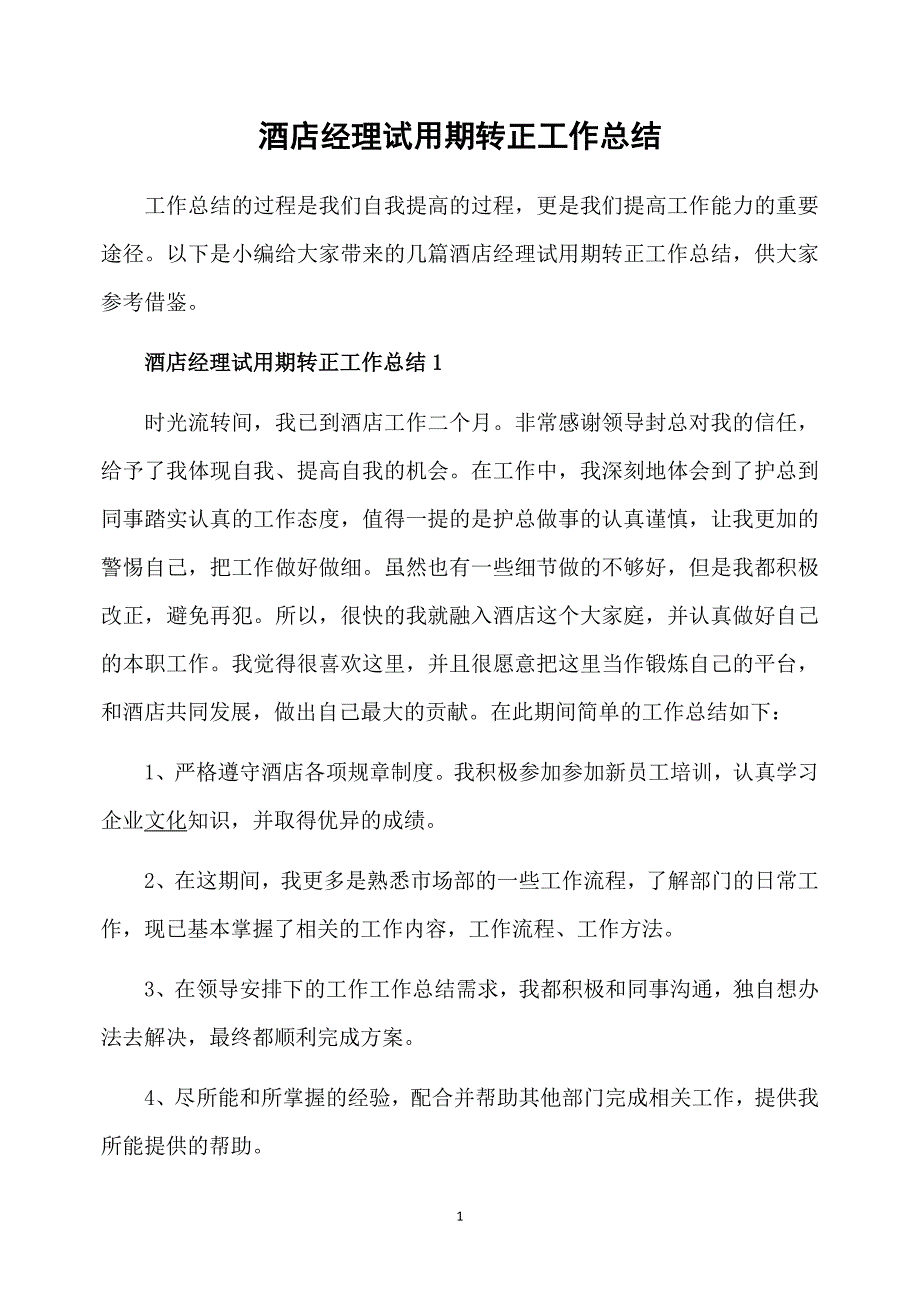 酒店经理试用期转正工作总结

工作总结的过程是我们自我提高的过程，更是我们提高工作能力的重要途径。以下是小编给大家带来的几篇酒店经理试用期转正工作总结，供大家参考借鉴。

酒店经理试用期转正工作总结 1

时光流转间，我已到酒店工作二个月。非常感谢领导封总对我的信任，给予了我体现自我、提高自我的机会。在工作中，我深刻地体会到了护总到同事踏实认真的工作态度，值得一提的是护总做事的认真谨慎，让我更加的警惕自己，把工作做好做细。虽然也有一些细节做的不够好，但是我都积极改正，避免再犯。所以，很快的我就融入酒店这个大家庭，并认真做好自己的本职工作。我觉得很喜欢这里，并且很愿意把这里当作锻炼自己的平台，和酒店共同发展，做出自己最大的贡献。在此期间简单的工作总结如下：

1、严格遵守酒店各项规章制度。我积极参加参加新员工培训，认真学习企业文化知识，并取得优异的成绩。

2、在这期间，我更多是熟悉市场部的一些工作流程，了解部门的日常工作，现已基本掌握了相关的工作内容，工作流程、工作方法。

3、在领导安排下的工作工作总结需求，我都积极和同事沟通，独自想办法去解决，最终都顺利完成方案。

4、尽所能和所掌握的经验，配合并帮助其他部门完成相关工作，提供我所能提供的帮助。

1